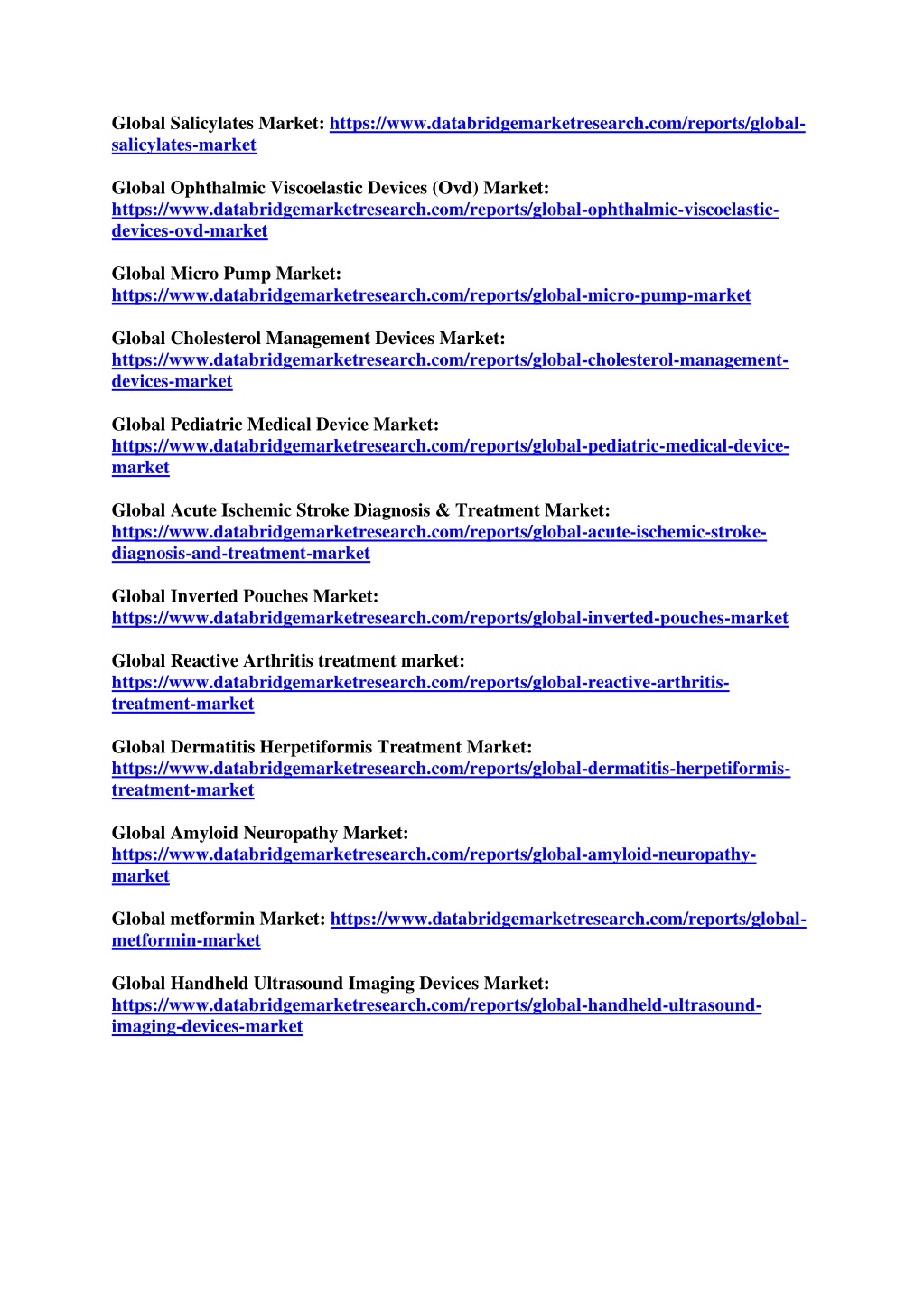 Global Salicylates Market: https://www.databridgemarketresearch.com/reports/global-salicylates-market

Global Ophthalmic Viscoelastic Devices (Ovd) Market: https://www.databridgemarketresearch.com/reports/global-ophthalmic-viscoelastic-devices-ovd-market

Global Micro Pump Market: https://www.databridgemarketresearch.com/reports/global-micro-pump-market

Global Cholesterol Management Devices Market: https://www.databridgemarketresearch.com/reports/global-cholesterol-management-devices-market

Global Pediatric Medical Device Market: https://www.databridgemarketresearch.com/reports/global-pediatric-medical-device-market

Global Acute Ischemic Stroke Diagnosis & Treatment Market: https://www.databridgemarketresearch.com/reports/global-acute-ischemic-stroke-diagnosis-and-treatment-market

Global Inverted Pouches Market: https://www.databridgemarketresearch.com/reports/global-inverted-pouches-market

Global Reactive Arthritis treatment market: https://www.databridgemarketresearch.com/reports/global-reactive-arthritis-treatment-market

Global Dermatitis Herpetiformis Treatment Market: https://www.databridgemarketresearch.com/reports/global-dermatitis-herpetiformis-treatment-market

Global Amyloid Neuropathy Market: https://www.databridgemarketresearch.com/reports/global-amyloid-neuropathy-market

Global metformin Market: https://www.databridgemarketresearch.com/reports/global-metformin-market

Global Handheld Ultrasound Imaging Devices Market: https://www.databridgemarketresearch.com/reports/global-handheld-ultrasound-imaging-devices-market